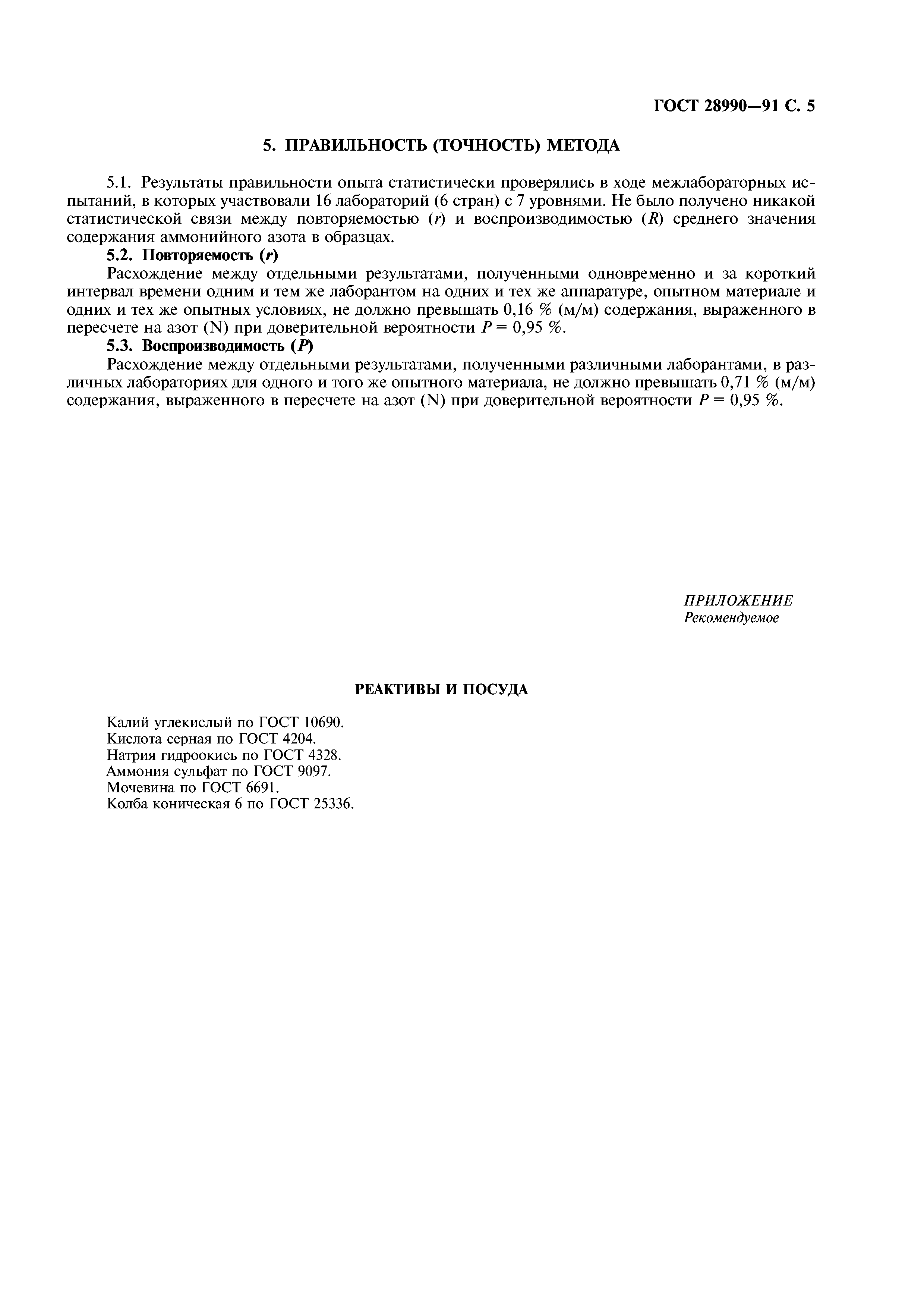 ГОСТ 28990—91 С. 5

5. ПРАВИЛЬНОСТЬ (ТОЧНОСТЬ) МЕТОДА

5.1. Результаты правильности опыта статистически проверялись в ходе межлабораторных испытаний, в которых участвовали 16 лабораторий (6 стран) с 7 уровнями. Не было получено никакой статистической связи между повторяемостью ($r$) и воспроизводимостью ($R$) среднего значения содержания аммонийного азота в образцах.

5.2. Повторяемость ($r$)

Расхождение между отдельными результатами, полученными одновременно и за короткий интервал времени одним и тем же лаборантом на одних и тех же аппаратуре, опытном материале и одних и тех же опытных условиях, не должно превышать 0,16 % (м/м) содержания, выраженного в пересчете на азот (N) при доверительной вероятности $P = 0,95$ %.

5.3. Воспроизводимость ($P$)

Расхождение между отдельными результатами, полученными различными лаборантами, в различных лабораториях для одного и того же опытного материала, не должно превышать 0,71 % (м/м) содержания, выраженного в пересчете на азот (N) при доверительной вероятности $P = 0,95$ %.

ПРИЛОЖЕНИЕ
Рекомендуемое

РЕАКТИВЫ И ПОСУДА

Калий углекислый по ГОСТ 10690.
Кислота серная по ГОСТ 4204.
Натрия гидроокись по ГОСТ 4328.
Аммония сульфат по ГОСТ 9097.
Мочевина по ГОСТ 6691.
Колба коническая 6 по ГОСТ 25336.